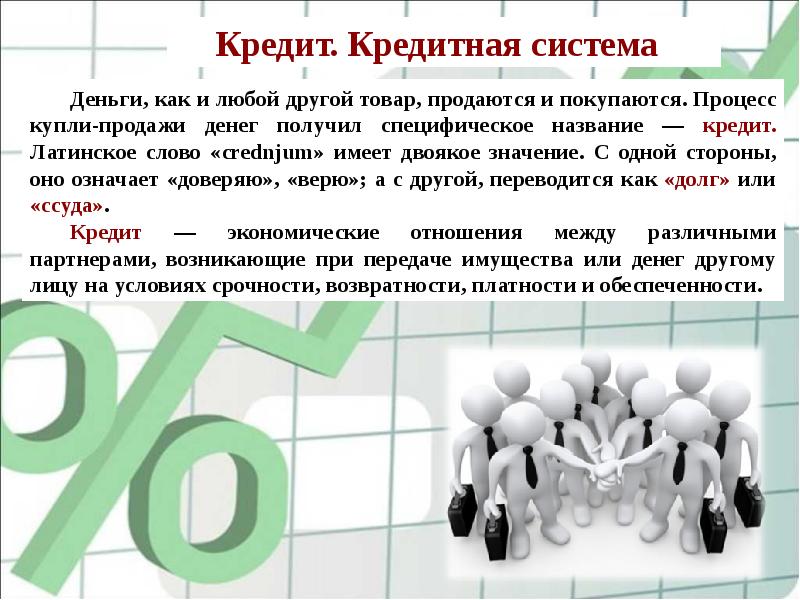 Кредит. Кредитная система

Деньги, как и любой другой товар, продаются и покупаются. Процесс купли-продажи денег получил специфическое название — кредит. Латинское слово «crednjum» имеет двоякое значение. С одной стороны, оно означает «доверяю», «верю»; а с другой, переводится как «долг» или «ссуда».

Кредит — экономические отношения между различными партнерами, возникающие при передаче имущества или денег другому лицу на условиях срочности, возвратности, платности и обеспеченности.